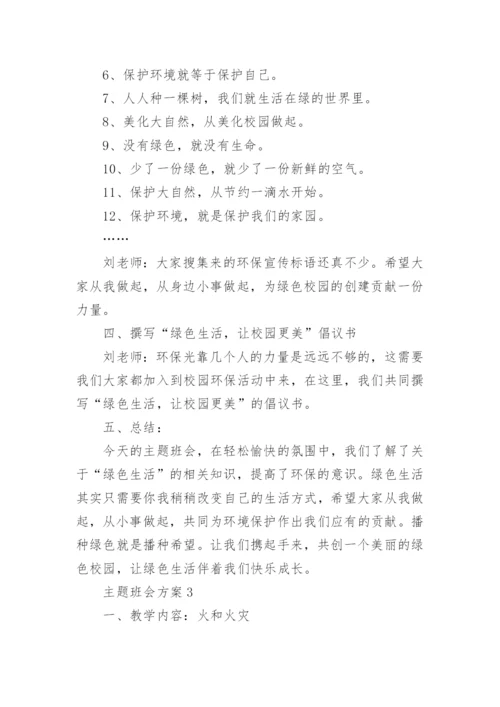 6、保护环境就等于保护自己。

7、人人种一棵树，我们就生活在绿的世界里。

8、美化大自然，从美化校园做起。

9、没有绿色，就没有生命。

10、少了一份绿色，就少了一份新鲜的空气。

11、保护大自然，从节约一滴水开始。

12、保护环境，就是保护我们的家园。

……

刘老师：大家搜集来的环保宣传标语还真不少。希望大家从我做起，从身边小事做起，为绿色校园的创建贡献一份力量。

四、撰写“绿色生活，让校园更美”倡议书

刘老师：环保光靠几个人的力量是远远不够的，这需要我们大家都加入到校园环保活动中来，在这里，我们共同撰写“绿色生活，让校园更美”的倡议书。

五、总结：

今天的主题班会，在轻松愉快的氛围中，我们了解了关于“绿色生活”的相关知识，提高了环保的意识。绿色生活其实只需要你我稍稍改变自己的生活方式，希望大家从我做起，从小事做起，共同为环境保护作出我们应有的贡献。播种绿色就是播种希望。让我们携起手来，共创一个美丽的绿色校园，让绿色生活伴着我们快乐成长。

主题班会方案3

一、教学内容：火和火灾